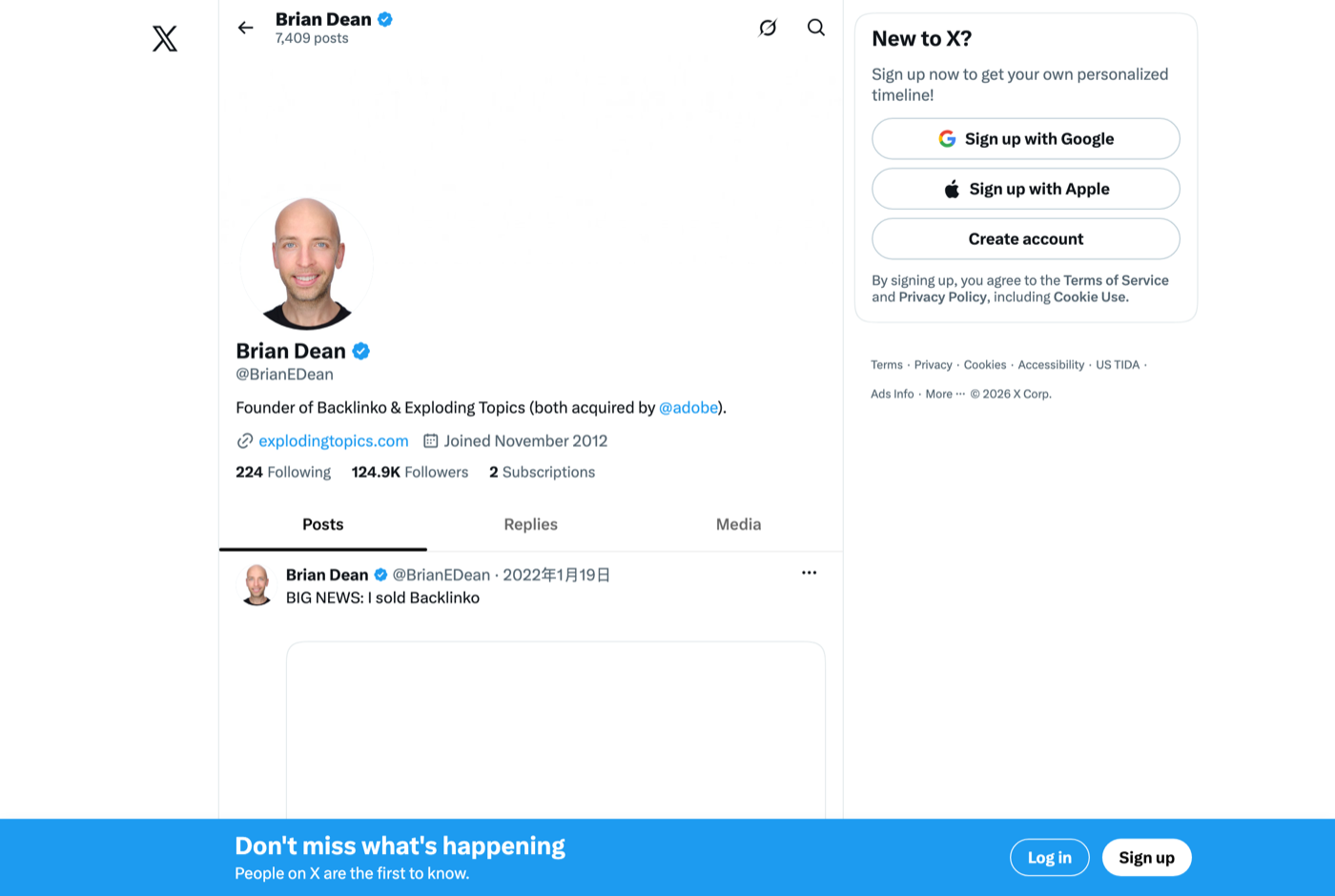 Brian Dean
7,409 posts

Brian Dean
@BrianEDean

Founder of Backlinko & Exploding Topics (both acquired by @adobe).

explodingtopics.com Joined November 2012

224 Following 124.9K Followers 2 Subscriptions

Posts Replies Media

Brian Dean @BrianEDean · 2022年1月19日
BIG NEWS: I sold Backlinko

New to X?

Sign up now to get your own personalized timeline!

Sign up with Google

Sign up with Apple

Create account

By signing up, you agree to the Terms of Service and Privacy Policy, including Cookie Use.

Terms · Privacy · Cookies · Accessibility · US TIDA · Ads Info · More ··· © 2026 X Corp.

Don't miss what's happening
People on X are the first to know.

Log in Sign up